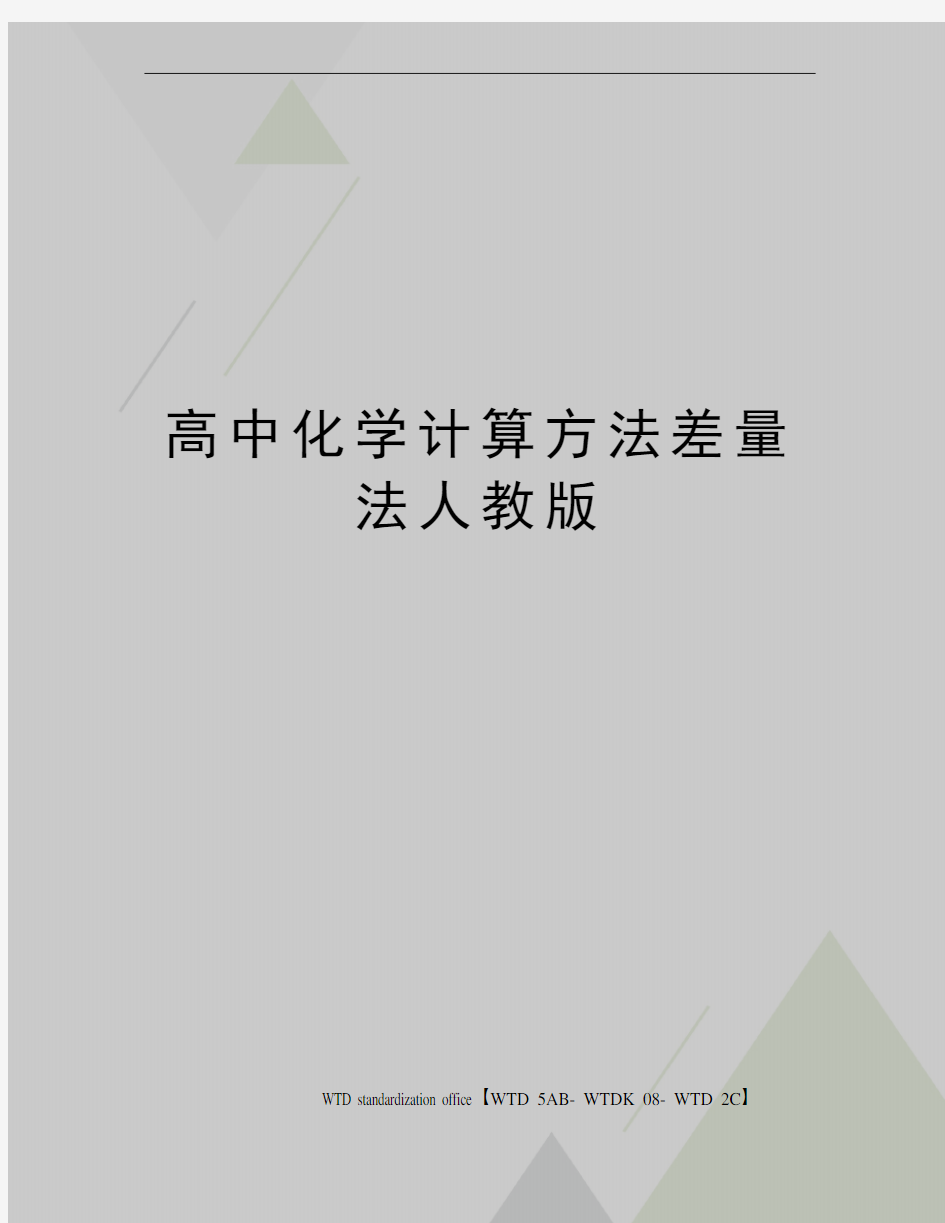 高中化学计算方法差量法人教版

WTD standardization office【WTD 5AB- WTDK 08- WTD 2C】